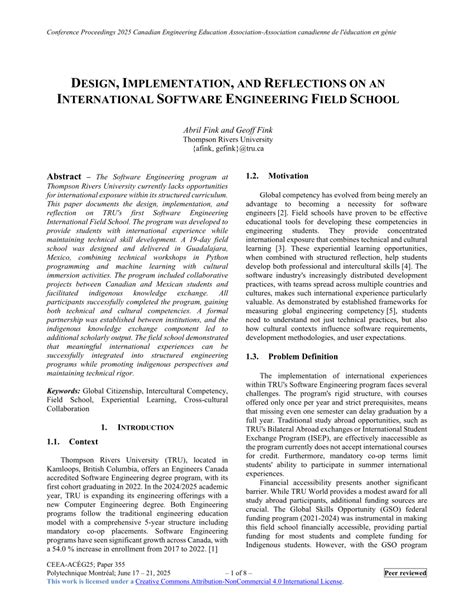 Conference Proceedings 2025 Canadian Engineering Education Association-Association canadienne de l'éducation en génie

DESIGN, IMPLEMENTATION, AND REFLECTIONS ON AN INTERNATIONAL SOFTWARE ENGINEERING FIELD SCHOOL

Abril Fink and Geoff Fink
Thompson Rivers University
{afink, gefink}@tru.ca

Abstract – The Software Engineering program at Thompson Rivers University currently lacks opportunities for international exposure within its structured curriculum. This paper documents the design, implementation, and reflection on TRU's first Software Engineering International Field School. The program was developed to provide students with international experience while maintaining technical skill development. A 19-day field school was designed and delivered in Guadalajara, Mexico, combining technical workshops in Python programming and machine learning with cultural immersion activities. The program included collaborative projects between Canadian and Mexican students and facilitated indigenous knowledge exchange. All participants successfully completed the program, gaining both technical and cultural competencies. A formal partnership was established between institutions, and the indigenous knowledge exchange component led to additional scholarly output. The field school demonstrated that meaningful international experiences can be successfully integrated into structured engineering programs while promoting indigenous perspectives and maintaining technical rigor.

Keywords: Global Citizenship, Intercultural Competency, Field School, Experiential Learning, Cross-cultural Collaboration

1. INTRODUCTION

1.1. Context

Thompson Rivers University (TRU), located in Kamloops, British Columbia, offers an Engineers Canada accredited Software Engineering degree program, with its first cohort graduating in 2022. In the 2024/2025 academic year, TRU is expanding its engineering offerings with a new Computer Engineering degree. Both Engineering programs follow the traditional engineering education model with a comprehensive 5-year structure including mandatory co-op placements. Software Engineering programs have seen significant growth across Canada, with a 54.0 % increase in enrollment from 2017 to 2022. [1]

1.2. Motivation

Global competency has evolved from being merely an advantage to becoming a necessity for software engineers [2]. Field schools have proven to be effective educational tools for developing these competencies in engineering students. They provide concentrated international exposure that combines technical and cultural learning [3]. These experiential learning opportunities, when combined with structured reflection, help students develop both professional and intercultural skills [4]. The software industry's increasingly distributed development practices, with teams spread across multiple countries and cultures, makes such international experience particularly valuable. As demonstrated by established frameworks for measuring global engineering competency [5], students need to understand not just technical practices, but also how cultural contexts influence software requirements, development methodologies, and user expectations.

1.3. Problem Definition

The implementation of international experiences within TRU's Software Engineering program faces several challenges. The program's rigid structure, with courses offered only once per year and strict prerequisites, means that missing even one semester can delay graduation by a full year. Traditional study abroad opportunities, such as TRU's Bilateral Abroad exchanges or International Student Exchange Program (ISEP), are effectively inaccessible as the program currently does not accept international courses for credit. Furthermore, mandatory co-op terms limit students' ability to participate in summer international experiences.

Financial accessibility presents another significant barrier. While TRU World provides a modest award for all study abroad participants, additional funding sources are crucial. The Global Skills Opportunity (GSO) federal funding program (2021-2024) was instrumental in making this field school financially accessible, providing partial funding for most students and complete funding for Indigenous students. However, with the GSO program

CEEA-ACÉG25; Paper 355
Polytechnique Montréal; June 17 – 21, 2025 – 1 of 8 – Peer reviewed
This work is licensed under a Creative Commons Attribution-NonCommercial 4.0 International License.